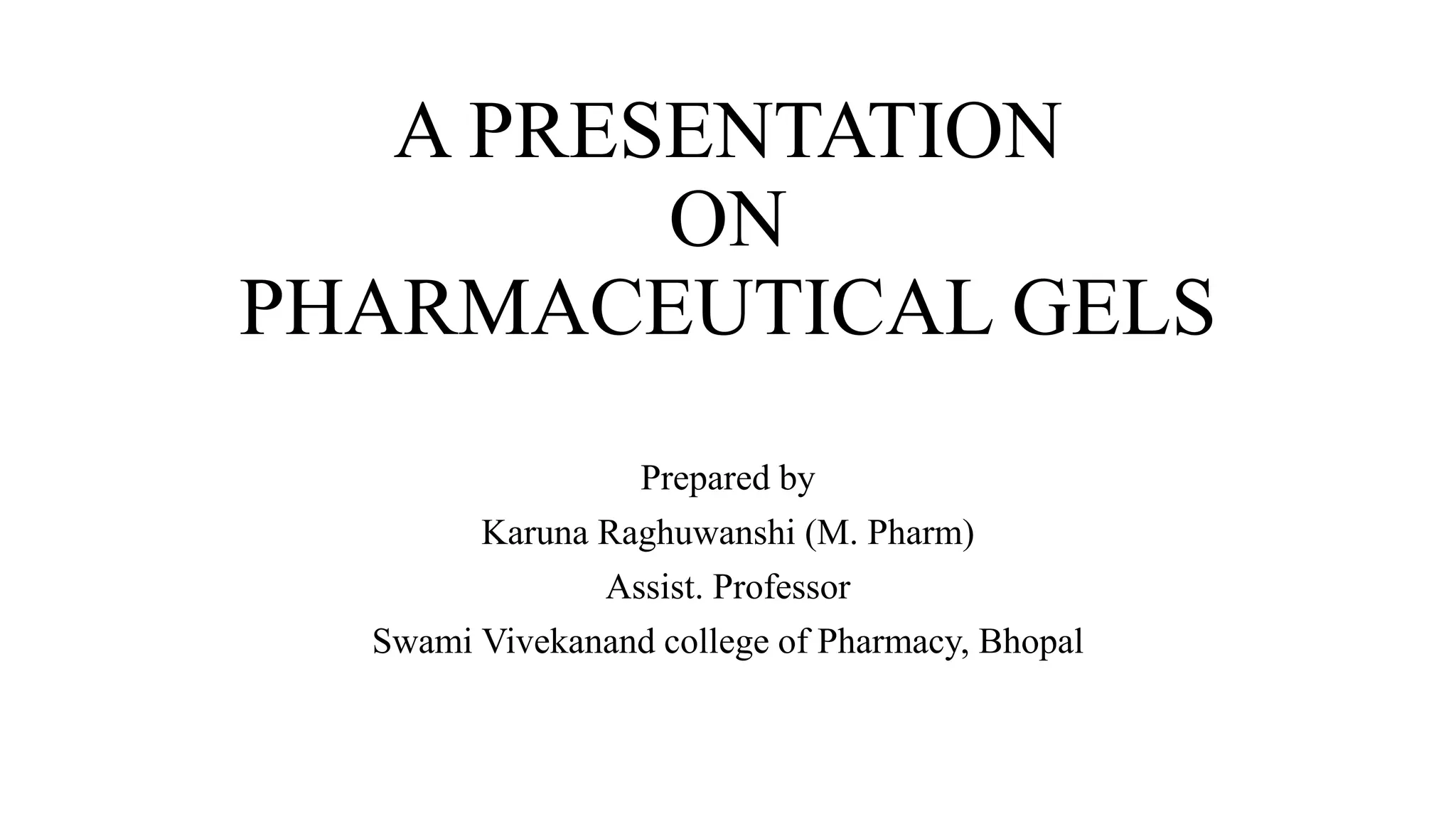 A PRESENTATION
ON
PHARMACEUTICAL GELS

Prepared by
Karuna Raghuwanshi (M. Pharm)
Assist. Professor
Swami Vivekanand college of Pharmacy, Bhopal